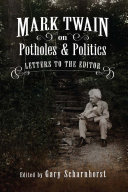 MARK TWAIN
on
Potholes & Politics
LETTERS TO THE EDITOR

Edited by Gary Scharnhorst